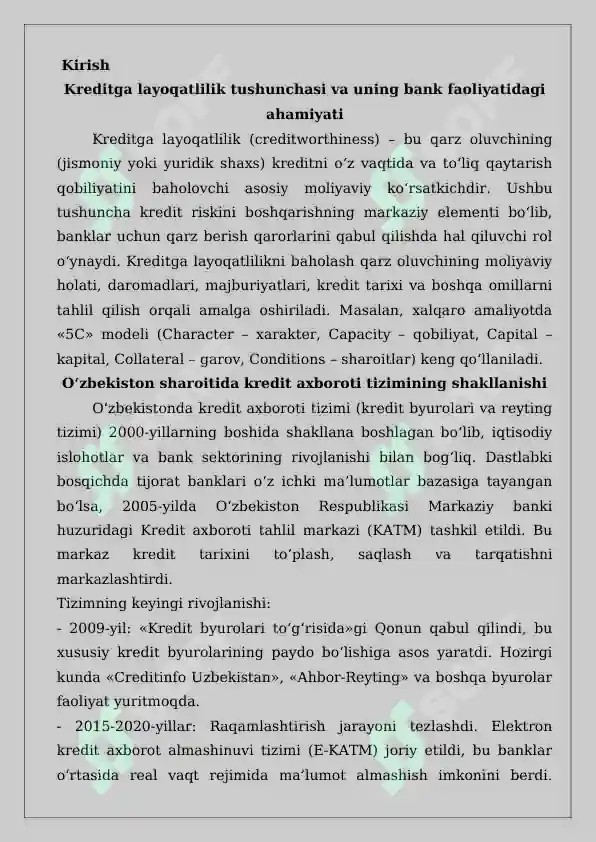 Kirish

Kreditga layoqatlilik tushunchasi va uning bank faoliyatidagi ahamiyati

Kreditga layoqatlilik (creditworthiness) – bu qarz oluvchining (jismoniy yoki yuridik shaxs) kreditni oʻz vaqtida va toʻliq qaytarish qobiliyatini baholovchi asosiy moliyaviy koʻrsatkichdir. Ushbu tushuncha kredit riskini boshqarishning markaziy elementi boʻlib, banklar uchun qarz berish qarorlarini qabul qilishda hal qiluvchi rol oʻynaydi. Kreditga layoqatlilikni baholash qarz oluvchining moliyaviy holati, daromadlari, majburiyatlari, kredit tarixi va boshqa omillarni tahlil qilish orqali amalga oshiriladi. Masalan, xalqaro amaliyotda «5C» modeli (Character – xarakter, Capacity – qobiliyat, Capital – kapital, Collateral – garov, Conditions – sharoitlar) keng qoʻllaniladi.

Oʻzbekiston sharoitida kredit axboroti tizimining shakllanishi

Oʻzbekistonda kredit axboroti tizimi (kredit byurolari va reyting tizimi) 2000-yillarning boshida shakllana boshlagan boʻlib, iqtisodiy islohotlar va bank sektorining rivojlanishi bilan bogʻliq. Dastlabki bosqichda tijorat banklari oʻz ichki maʼlumotlar bazasiga tayangan boʻlsa, 2005-yilda Oʻzbekiston Respublikasi Markaziy banki huzuridagi Kredit axboroti tahlil markazi (KATM) tashkil etildi. Bu markaz kredit tarixini toʻplash, saqlash va tarqatishni markazlashtirdi.

Tizimning keyingi rivojlanishi:

- 2009-yil: «Kredit byurolari toʻgʻrisida»gi Qonun qabul qilindi, bu xususiy kredit byurolarining paydo boʻlishiga asos yaratdi. Hozirgi kunda «Creditinfo Uzbekistan», «Ahbor-Reyting» va boshqa byurolar faoliyat yuritmoqda.

- 2015-2020-yillar: Raqamlashtirish jarayoni tezlashdi. Elektron kredit axborot almashinuvi tizimi (E-KATM) joriy etildi, bu banklar oʻrtasida real vaqt rejimida maʼlumot almashish imkonini berdi.